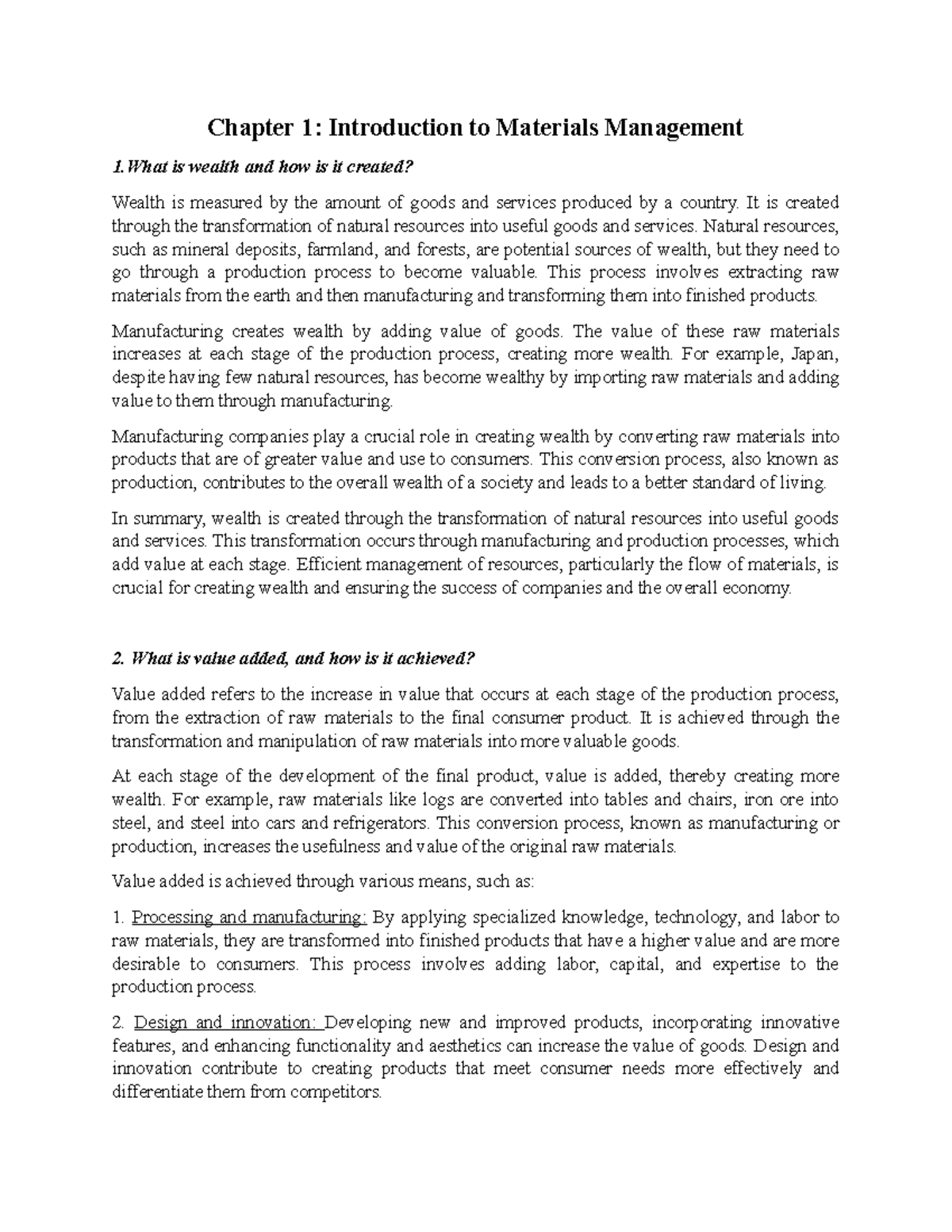 Chapter 1: Introduction to Materials Management

1.What is wealth and how is it created?

Wealth is measured by the amount of goods and services produced by a country. It is created through the transformation of natural resources into useful goods and services. Natural resources, such as mineral deposits, farmland, and forests, are potential sources of wealth, but they need to go through a production process to become valuable. This process involves extracting raw materials from the earth and then manufacturing and transforming them into finished products.

Manufacturing creates wealth by adding value of goods. The value of these raw materials increases at each stage of the production process, creating more wealth. For example, Japan, despite having few natural resources, has become wealthy by importing raw materials and adding value to them through manufacturing.

Manufacturing companies play a crucial role in creating wealth by converting raw materials into products that are of greater value and use to consumers. This conversion process, also known as production, contributes to the overall wealth of a society and leads to a better standard of living.

In summary, wealth is created through the transformation of natural resources into useful goods and services. This transformation occurs through manufacturing and production processes, which add value at each stage. Efficient management of resources, particularly the flow of materials, is crucial for creating wealth and ensuring the success of companies and the overall economy.

2. What is value added, and how is it achieved?

Value added refers to the increase in value that occurs at each stage of the production process, from the extraction of raw materials to the final consumer product. It is achieved through the transformation and manipulation of raw materials into more valuable goods.

At each stage of the development of the final product, value is added, thereby creating more wealth. For example, raw materials like logs are converted into tables and chairs, iron ore into steel, and steel into cars and refrigerators. This conversion process, known as manufacturing or production, increases the usefulness and value of the original raw materials.

Value added is achieved through various means, such as:

1. Processing and manufacturing: By applying specialized knowledge, technology, and labor to raw materials, they are transformed into finished products that have a higher value and are more desirable to consumers. This process involves adding labor, capital, and expertise to the production process.

2. Design and innovation: Developing new and improved products, incorporating innovative features, and enhancing functionality and aesthetics can increase the value of goods. Design and innovation contribute to creating products that meet consumer needs more effectively and differentiate them from competitors.